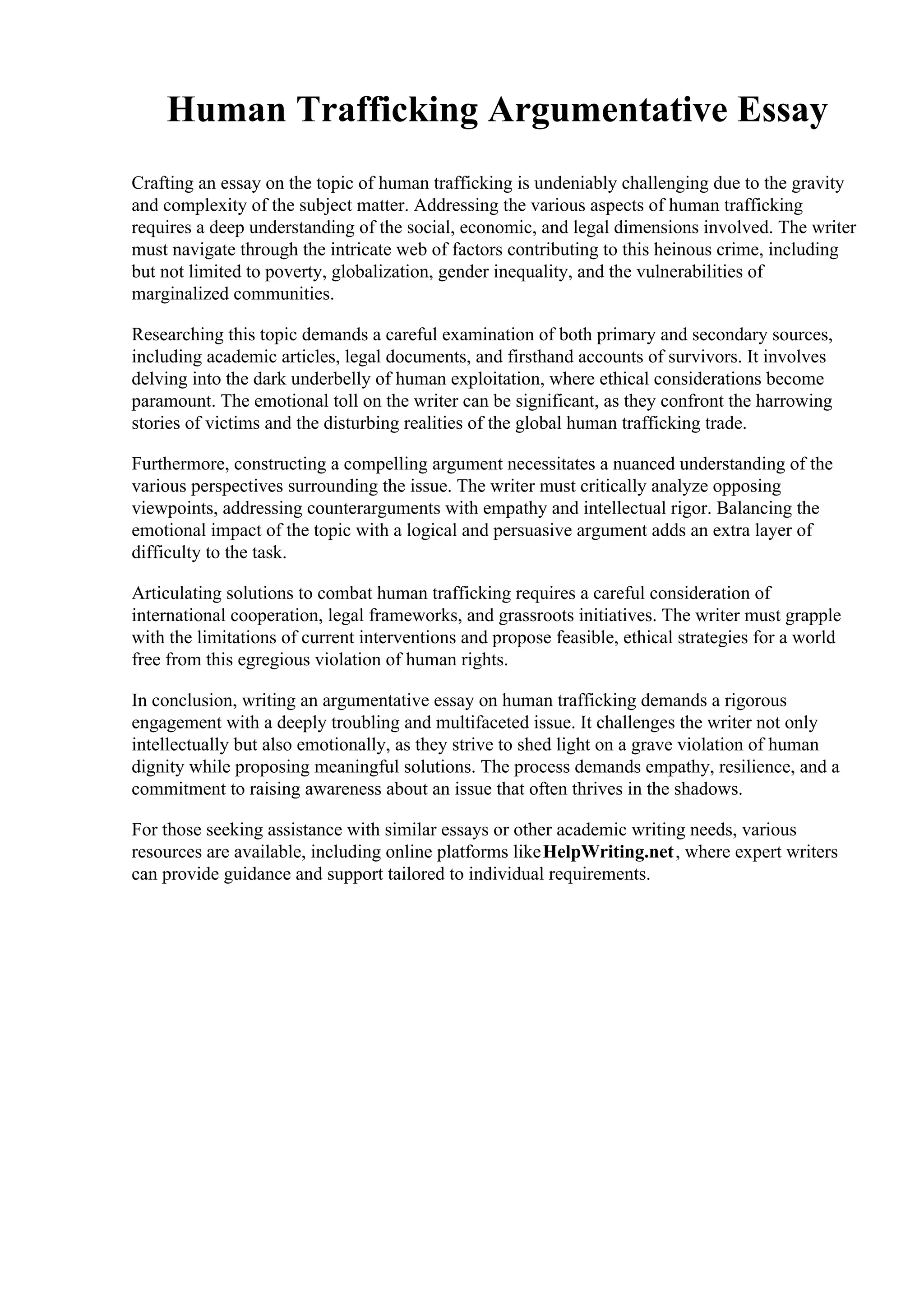 Human Trafficking Argumentative Essay

Crafting an essay on the topic of human trafficking is undeniably challenging due to the gravity and complexity of the subject matter. Addressing the various aspects of human trafficking requires a deep understanding of the social, economic, and legal dimensions involved. The writer must navigate through the intricate web of factors contributing to this heinous crime, including but not limited to poverty, globalization, gender inequality, and the vulnerabilities of marginalized communities.

Researching this topic demands a careful examination of both primary and secondary sources, including academic articles, legal documents, and firsthand accounts of survivors. It involves delving into the dark underbelly of human exploitation, where ethical considerations become paramount. The emotional toll on the writer can be significant, as they confront the harrowing stories of victims and the disturbing realities of the global human trafficking trade.

Furthermore, constructing a compelling argument necessitates a nuanced understanding of the various perspectives surrounding the issue. The writer must critically analyze opposing viewpoints, addressing counterarguments with empathy and intellectual rigor. Balancing the emotional impact of the topic with a logical and persuasive argument adds an extra layer of difficulty to the task.

Articulating solutions to combat human trafficking requires a careful consideration of international cooperation, legal frameworks, and grassroots initiatives. The writer must grapple with the limitations of current interventions and propose feasible, ethical strategies for a world free from this egregious violation of human rights.

In conclusion, writing an argumentative essay on human trafficking demands a rigorous engagement with a deeply troubling and multifaceted issue. It challenges the writer not only intellectually but also emotionally, as they strive to shed light on a grave violation of human dignity while proposing meaningful solutions. The process demands empathy, resilience, and a commitment to raising awareness about an issue that often thrives in the shadows.

For those seeking assistance with similar essays or other academic writing needs, various resources are available, including online platforms like HelpWriting.net, where expert writers can provide guidance and support tailored to individual requirements.